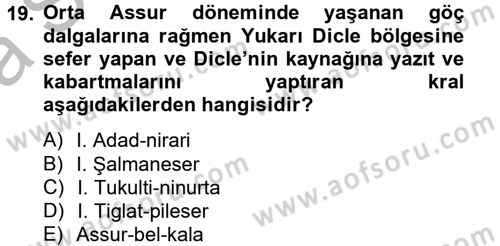 19. Orta Assur döneminde yaşanan göç dalgalarına rağmen Yukarı Dicle bölgesine sefer yapan ve Dicle'nin kaynağına yazıt ve kabartmalarını yaptıran kral aşağıdakilerden hangisidir?

A) I. Adad-nirari
B) I. Şalmaneser
C) I. Tukulti-ninurta
D) I. Tiglat-pileser
E) Assur-bel-kala

www.aofsoru.com